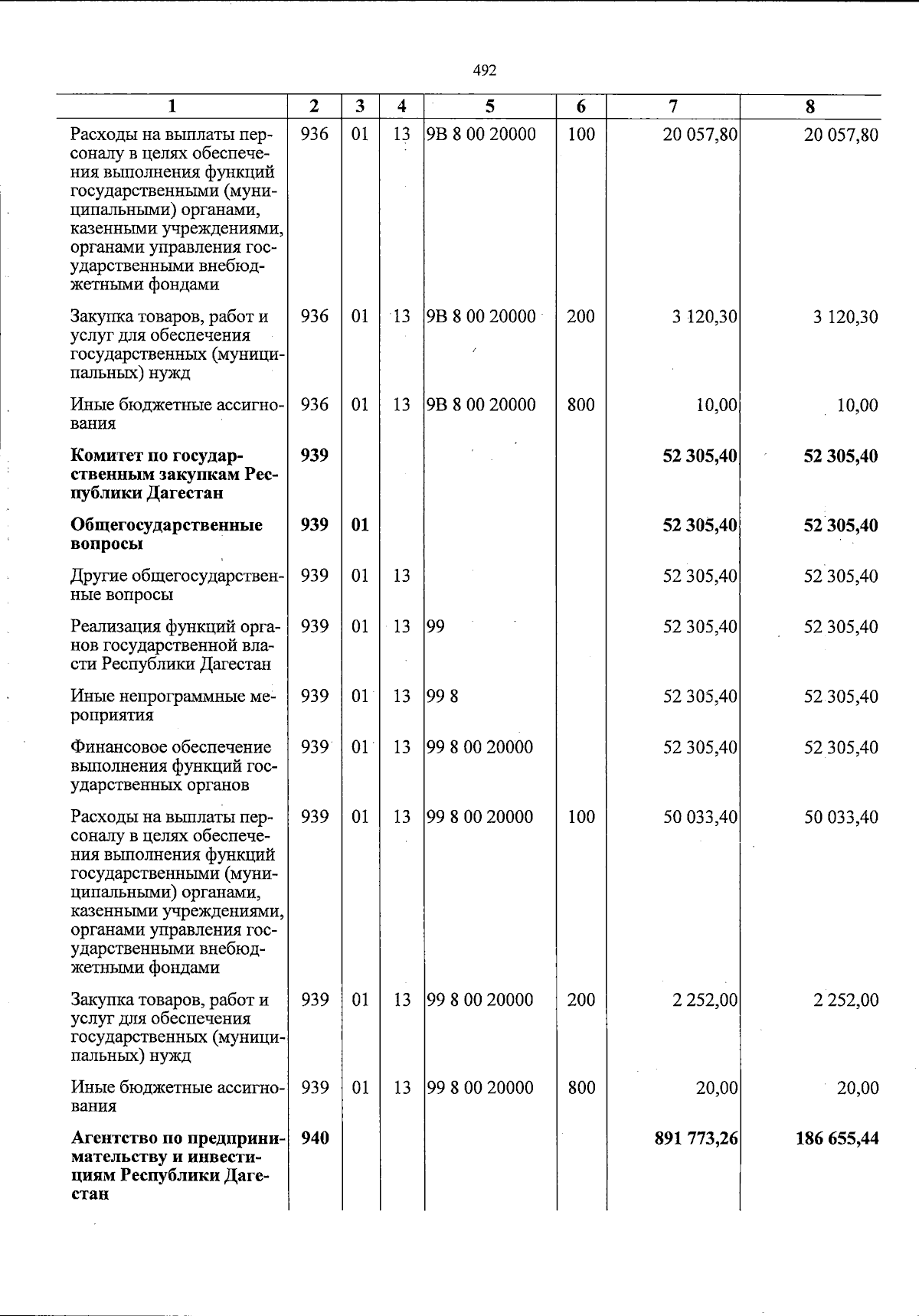 492

| 1 | 2 | 3 | 4 | 5 | 6 | 7 | 8 |
|---|---|---|---|---|---|---|---|
| Расходы на выплаты персоналу в целях обеспечения выполнения функций государственными (муниципальными) органами, казенными учреждениями, органами управления государственными внебюджетными фондами | 936 | 01 | 13 | 9В 8 00 20000 | 100 | 20 057,80 | 20 057,80 |
| Закупка товаров, работ и услуг для обеспечения государственных (муниципальных) нужд | 936 | 01 | 13 | 9В 8 00 20000 | 200 | 3 120,30 | 3 120,30 |
| Иные бюджетные ассигнования | 936 | 01 | 13 | 9В 8 00 20000 | 800 | 10,00 | 10,00 |
| Комитет по государственным закупкам Республики Дагестан | 939 | | | | | 52 305,40 | 52 305,40 |
| Общегосударственные вопросы | 939 | 01 | | | | 52 305,40 | 52 305,40 |
| Другие общегосударственные вопросы | 939 | 01 | 13 | | | 52 305,40 | 52 305,40 |
| Реализация функций органов государственной власти Республики Дагестан | 939 | 01 | 13 | 99 | | 52 305,40 | 52 305,40 |
| Иные непрограммные мероприятия | 939 | 01 | 13 | 99 8 | | 52 305,40 | 52 305,40 |
| Финансовое обеспечение выполнения функций государственных органов | 939 | 01 | 13 | 99 8 00 20000 | | 52 305,40 | 52 305,40 |
| Расходы на выплаты персоналу в целях обеспечения выполнения функций государственными (муниципальными) органами, казенными учреждениями, органами управления государственными внебюджетными фондами | 939 | 01 | 13 | 99 8 00 20000 | 100 | 50 033,40 | 50 033,40 |
| Закупка товаров, работ и услуг для обеспечения государственных (муниципальных) нужд | 939 | 01 | 13 | 99 8 00 20000 | 200 | 2 252,00 | 2 252,00 |
| Иные бюджетные ассигнования | 939 | 01 | 13 | 99 8 00 20000 | 800 | 20,00 | 20,00 |
| Агентство по предпринимательству и инвестициям Республики Дагестан | 940 | | | | | 891 773,26 | 186 655,44 |